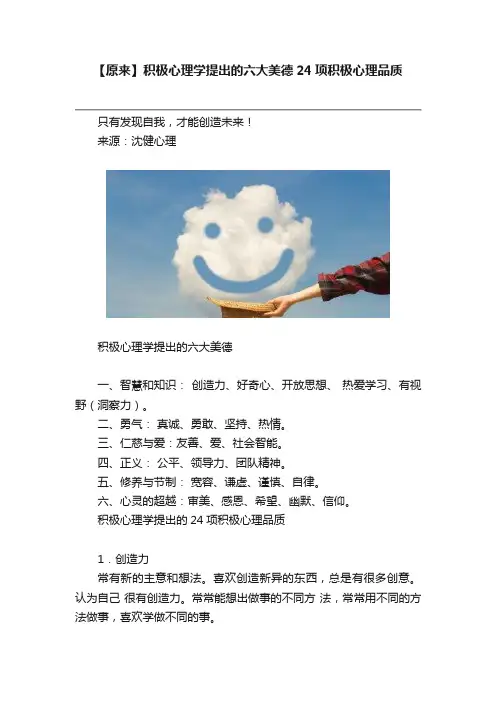 【原来】积极心理学提出的六大美德 24 项积极心理品质

只有发现自我，才能创造未来！
来源：沈健心理

积极心理学提出的六大美德

一、智慧和知识： 创造力、好奇心、开放思想、 热爱学习、有视野（洞察力）。
二、勇气： 真诚、勇敢、坚持、热情。
三、仁慈与爱：友善、爱、社会智能。
四、正义： 公平、领导力、团队精神。
五、修养与节制： 宽容、谦虚、谨慎、自律。
六、心灵的超越：审美、感恩、希望、幽默、信仰。
积极心理学提出的 24 项积极心理品质

1．创造力
常有新的主意和想法。喜欢创造新异的东西，总是有很多创意。认为自己 很有创造力。常常能想出做事的不同方 法，常常用不同的方法做事，喜欢学做不同的事。